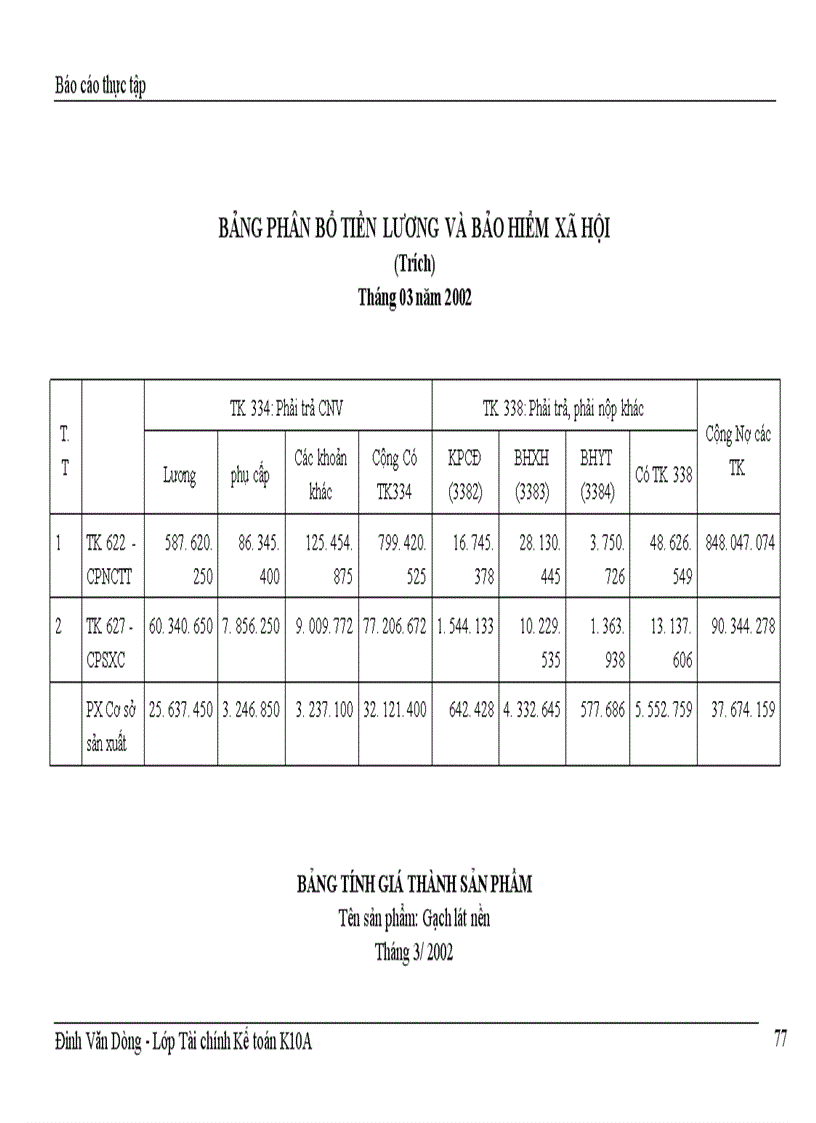 Báo cáo thực tập

BẢNG PHÂN BỔ TIỀN LƯƠNG VÀ BẢO HIỂM XÃ HỘI
(Trích)
Tháng 03 năm 2002

| T. T | | TK 334: Phải trả CNV | | | | TK 338: Phải trả, phải nộp khác | | | | Cộng Nợ các TK |
|---|---|---|---|---|---|---|---|---|---|---|
| | | Lương | phụ cấp | Các khoản khác | Cộng Có TK334 | KPCĐ (3382) | BHXH (3383) | BHYT (3384) | Có TK 338 | |
| 1 | TK 622 - CPNCTT | 587. 620. 250 | 86. 345. 400 | 125. 454. 875 | 799. 420. 525 | 16. 745. 378 | 28. 130. 445 | 3. 750. 726 | 48. 626. 549 | 848. 047. 074 |
| 2 | TK 627 - CPSXC | 60. 340. 650 | 7. 856. 250 | 9. 009. 772 | 77. 206. 672 | 1. 544. 133 | 10. 229. 535 | 1. 363. 938 | 13. 137. 606 | 90. 344. 278 |
| | PX Cơ sở sản xuất | 25. 637. 450 | 3. 246. 850 | 3. 237. 100 | 32. 121. 400 | 642. 428 | 4. 332. 645 | 577. 686 | 5. 552. 759 | 37. 674. 159 |

BẢNG TÍNH GIÁ THÀNH SẢN PHẨM
Tên sản phẩm: Gạch lát nền
Tháng 3/ 2002

Đinh Văn Dòng - Lớp Tài chính Kế toán K10A 77